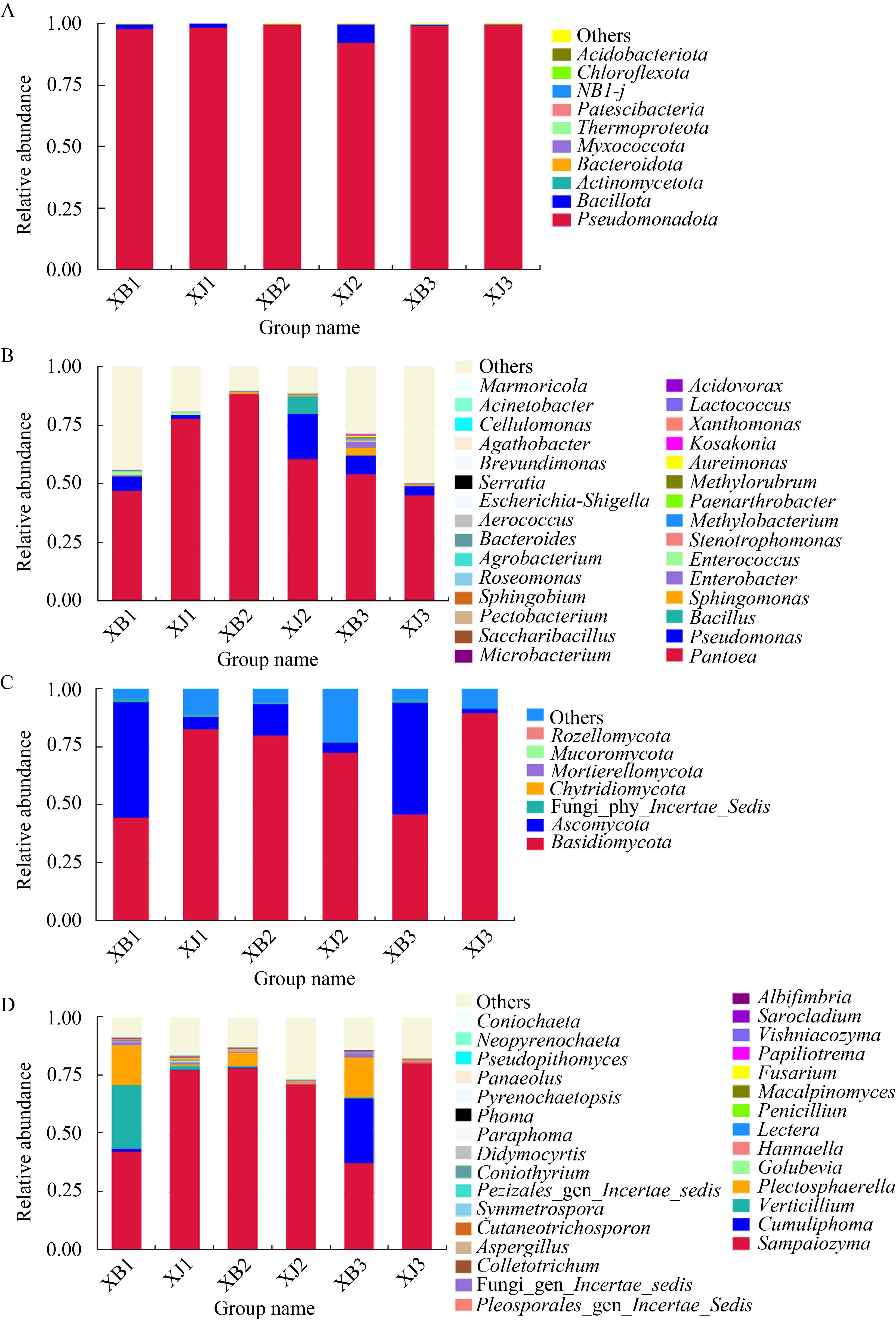 A

Relative abundance

1.00
0.75
0.50
0.25
0.00

XB1 XJ1 XB2 XJ2 XB3 XJ3

Group name

Others
Acidobacteriota
Chloroflexota
NB1-j
Patescibacteria
Thermoproteota
Myxococcota
Bacteroidota
Actinomycetota
Bacillota
Pseudomonadota

B

Relative abundance

1.00
0.75
0.50
0.25
0.00

XB1 XJ1 XB2 XJ2 XB3 XJ3

Group name

Others
Marmoricola
Acinetobacter
Cellulomonas
Agathobacter
Brevundimonas
Serratia
Escherichia-Shigella
Aerococcus
Bacteroides
Agrobacterium
Roseomonas
Sphingobium
Pectobacterium
Saccharibacillus
Microbacterium

Acidovorax
Lactococcus
Xanthomonas
Kosakonia
Aureimonas
Methylorubrum
Paenarthrobacter
Methylobacterium
Stenotrophomonas
Enterococcus
Enterobacter
Sphingomonas
Bacillus
Pseudomonas
Pantoea

C

Relative abundance

1.00
0.75
0.50
0.25
0.00

XB1 XJ1 XB2 XJ2 XB3 XJ3

Group name

Others
Rozellomycota
Mucoromycota
Mortierellomycota
Chytridiomycota
Fungi_phy_Incertae_Sedis
Ascomycota
Basidiomycota

D

Relative abundance

1.00
0.75
0.50
0.25
0.00

XB1 XJ1 XB2 XJ2 XB3 XJ3

Group name

Others
Coniochaeta
Neopyrenochaeta
Pseudopithomyces
Panaeolus
Pyrenochaetopsis
Phoma
Paraphoma
Didymocyrtis
Coniothyrium
Pezizales_gen_Incertae_sedis
Symmetrospora
Cutaneotrichosporon
Aspergillus
Colletotrichum
Fungi_gen_Incertae_sedis
Pleosporales_gen_Incertae_Sedis

Albifimbria
Sarocladium
Vishniacozyma
Papiliotrema
Fusarium
Macalpinomyces
Penicilliun
Lectera
Hannaella
Golubevia
Plectosphaerella
Verticillium
Cumuliphoma
Sampaiozyma